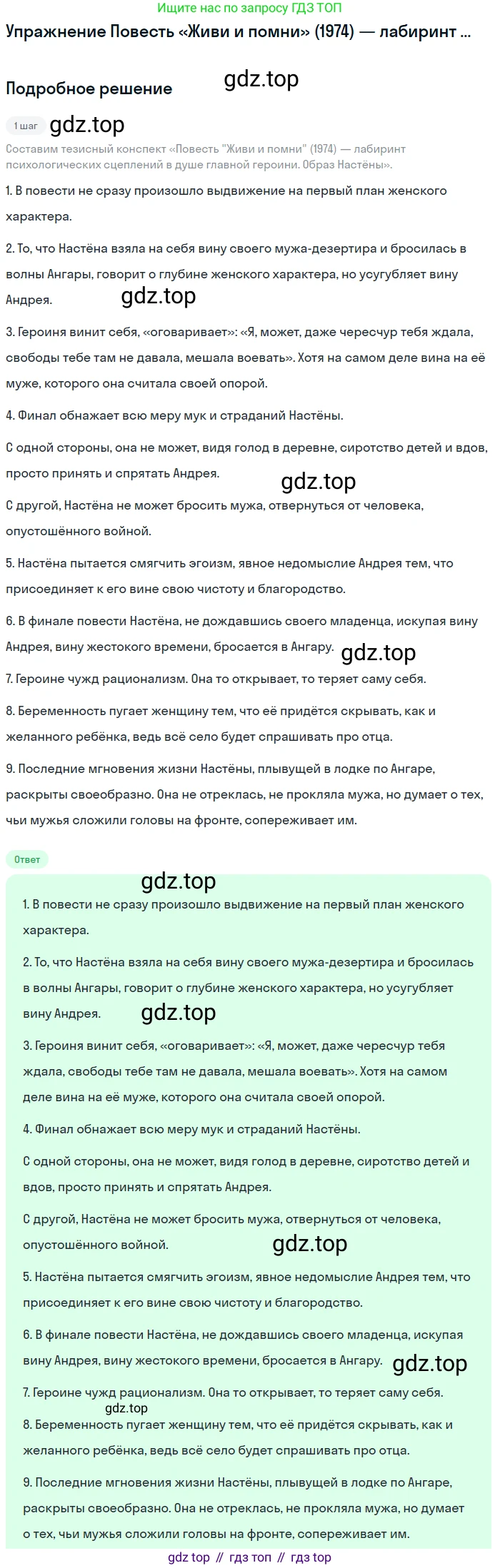 Ищите нас по запросу ГДЗ ТОП

Упражнение Повесть «Живи и помни» (1974) — лабиринт ...

Подробное решение

gdz.top

1 шаг gdz.top

Составим тезисный конспект «Повесть "Живи и помни" (1974) — лабиринт психологических сцеплений в душе главной героини. Образ Настёны».

1. В повести не сразу произошло выдвижение на первый план женского характера.

2. То, что Настёна взяла на себя вину своего мужа-дезертира и бросилась в волны Ангары, говорит о глубине женского характера, но усугубляет вину Андрея.

gdz.top

3. Героиня винит себя, «оговаривает»: «Я, может, даже чересчур тебя ждала, свободы тебе там не давала, мешала воевать». Хотя на самом деле вина на её муже, которого она считала своей опорой.

4. Финал обнажает всю меру мук и страданий Настёны.

С одной стороны, она не может, видя голод в деревне, сиротство детей и вдов, просто принять и спрятать Андрея.

gdz.top

С другой, Настёна не может бросить мужа, отвернуться от человека, опустошённого войной.

5. Настёна пытается смягчить эгоизм, явное недомыслие Андрея тем, что присоединяет к его вине свою чистоту и благородство.

6. В финале повести Настёна, не дождавшись своего младенца, искупая вину Андрея, вину жестокого времени, бросается в Ангару.

gdz.top

7. Героине чужд рационализм. Она то открывает, то теряет саму себя.

8. Беременность пугает женщину тем, что её придётся скрывать, как и желанного ребёнка, ведь всё село будет спрашивать про отца.

9. Последние мгновения жизни Настёны, плывущей в лодке по Ангаре, раскрыты своеобразно. Она не отреклась, не прокляла мужа, но думает о тех, чьи мужья сложили головы на фронте, сопереживает им.

Ответ

gdz.top

1. В повести не сразу произошло выдвижение на первый план женского характера.

2. То, что Настёна взяла на себя вину своего мужа-дезертира и бросилась в волны Ангары, говорит о глубине женского характера, но усугубляет вину Андрея.

gdz.top

3. Героиня винит себя, «оговаривает»: «Я, может, даже чересчур тебя ждала, свободы тебе там не давала, мешала воевать». Хотя на самом деле вина на её муже, которого она считала своей опорой.

4. Финал обнажает всю меру мук и страданий Настёны.

С одной стороны, она не может, видя голод в деревне, сиротство детей и вдов, просто принять и спрятать Андрея.

С другой, Настёна не может бросить мужа, отвернуться от человека, опустошённого войной.

gdz.top

5. Настёна пытается смягчить эгоизм, явное недомыслие Андрея тем, что присоединяет к его вине свою чистоту и благородство.

6. В финале повести Настёна, не дождавшись своего младенца, искупая вину Андрея, вину жестокого времени, бросается в Ангару.

gdz.top

7. Героине чужд рационализм. Она то открывает, то теряет саму себя.

gdz.top

8. Беременность пугает женщину тем, что её придётся скрывать, как и желанного ребёнка, ведь всё село будет спрашивать про отца.

9. Последние мгновения жизни Настёны, плывущей в лодке по Ангаре, раскрыты своеобразно. Она не отреклась, не прокляла мужа, но думает о тех, чьи мужья сложили головы на фронте, сопереживает им.

gdz top // гдз топ // гдз top